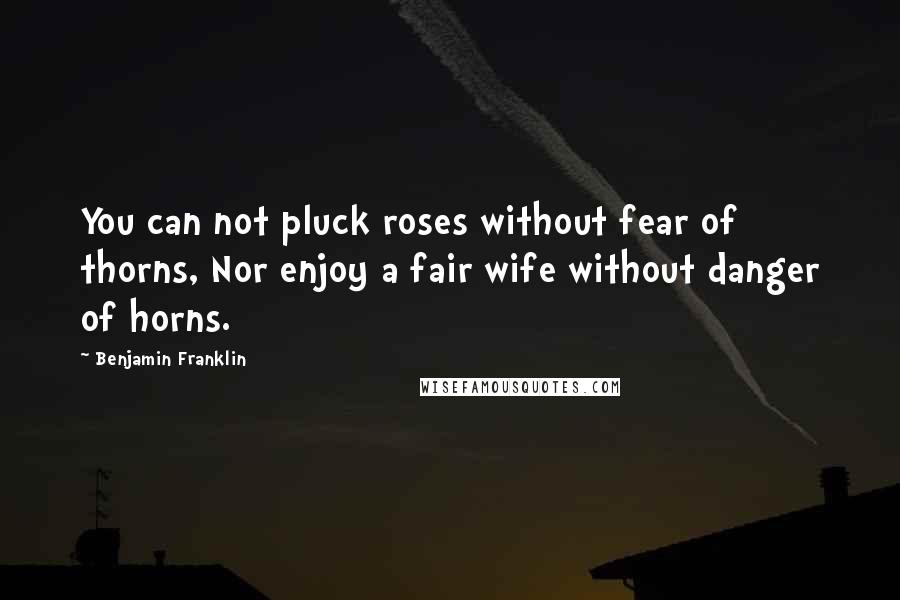 You can not pluck roses without fear of thorns, Nor enjoy a fair wife without danger of horns.

~ Benjamin Franklin

WISEFAMOUSQUOTES.COM